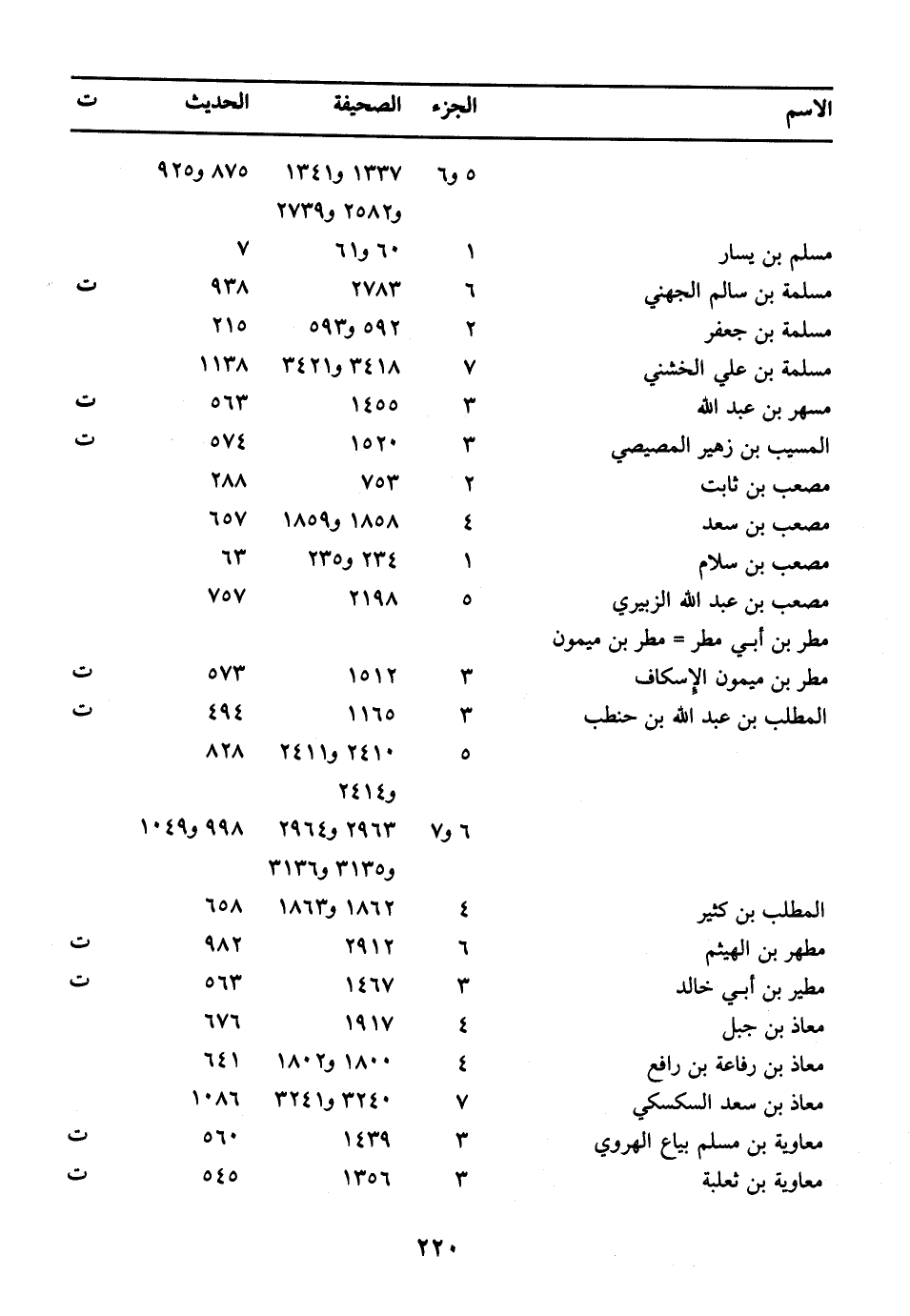 | الاسم | الجزء | الصحيفة | الحديث | ت |
|---|---|---|---|---|
| | ٥ و٦ | ١٣٣٧ و١٣٤١ و٢٥٨٢ و٢٧٣٩ | ٨٧٥ و٩٢٥ | |
| مسلم بن يسار | ١ | ٦٠ و٦١ | ٧ | |
| مسلمة بن سالم الجهني | ٦ | ٢٧٨٣ | ٩٣٨ | ت |
| مسلمة بن جعفر | ٢ | ٥٩٢ و٥٩٣ | ٢١٥ | |
| مسلمة بن علي الخشني | ٧ | ٣٤١٨ و٣٤٢١ | ١١٣٨ | |
| مسهر بن عبد الله | ٣ | ١٤٥٥ | ٥٦٣ | ت |
| المسيب بن زهير المصيصي | ٣ | ١٥٢٠ | ٥٧٤ | ت |
| مصعب بن ثابت | ٢ | ٧٥٣ | ٢٨٨ | |
| مصعب بن سعد | ٤ | ١٨٥٨ و١٨٥٩ | ٦٥٧ | |
| مصعب بن سلام | ١ | ٢٣٤ و٢٣٥ | ٦٣ | |
| مصعب بن عبد الله الزبيري | ٥ | ٢١٩٨ | ٧٥٧ | |
| مطر بن أبي مطر = مطر بن ميمون | | | | |
| مطر بن ميمون الإسكاف | ٣ | ١٥١٢ | ٥٧٣ | ت |
| المطلب بن عبد الله بن حنطب | ٣ | ١١٦٥ | ٤٩٤ | ت |
| | ٥ | ٢٤١٠ و٢٤١١ و٢٤١٤ | ٨٢٨ | |
| | ٦ و٧ | ٢٩٦٣ و٢٩٦٤ و٣١٣٥ و٣١٣٦ | ٩٩٨ و١٠٤٩ | |
| المطلب بن كثير | ٤ | ١٨٦٢ و١٨٦٣ | ٦٥٨ | |
| مطهر بن الهيثم | ٦ | ٢٩١٢ | ٩٨٢ | ت |
| مطير بن أبي خالد | ٣ | ١٤٦٧ | ٥٦٣ | ت |
| معاذ بن جبل | ٤ | ١٩١٧ | ٦٧٦ | |
| معاذ بن رفاعة بن رافع | ٤ | ١٨٠٠ و١٨٠٢ | ٦٤١ | |
| معاذ بن سعد السكسكي | ٧ | ٣٢٤٠ و٣٢٤١ | ١٠٨٦ | |
| معاوية بن مسلم بياع الهروي | ٣ | ١٤٣٩ | ٥٦٠ | ت |
| معاوية بن ثعلبة | ٣ | ١٣٥٦ | ٥٤٥ | ت |

٢٢٠